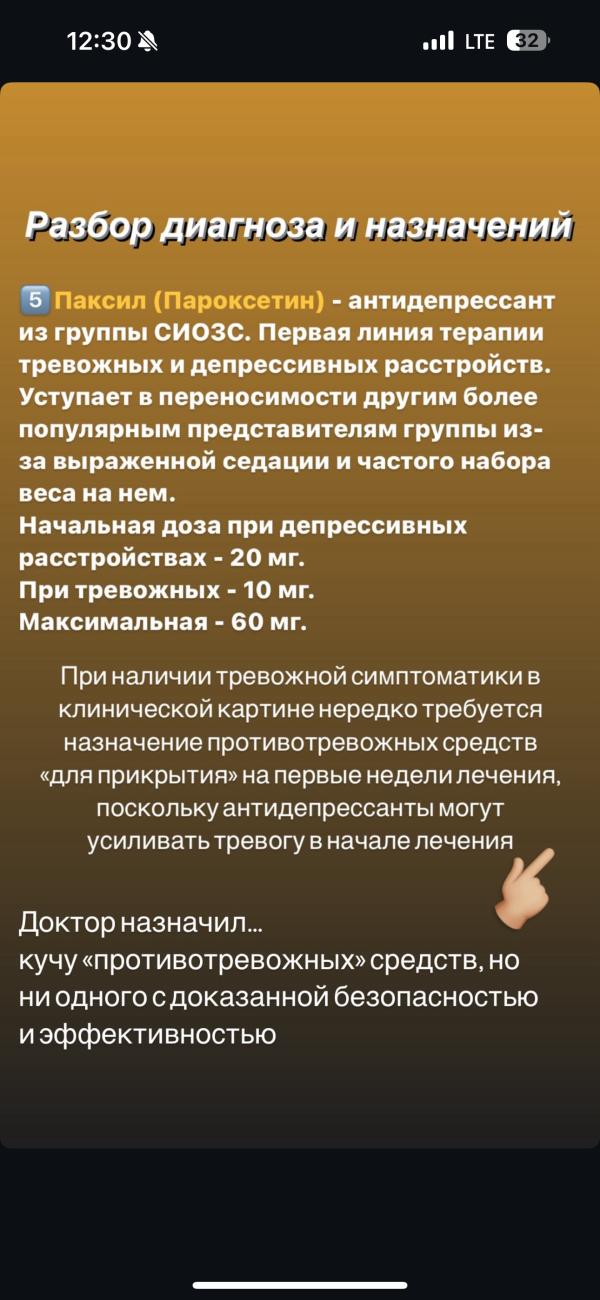 12:30 LTE 32

Разбор диагноза и назначений

5 Паксил (Пароксетин) - антидепрессант из группы СИОЗС. Первая линия терапии тревожных и депрессивных расстройств. Уступает в переносимости другим более популярным представителям группы из-за выраженной седации и частого набора веса на нем.
Начальная доза при депрессивных расстройствах - 20 мг.
При тревожных - 10 мг.
Максимальная - 60 мг.

При наличии тревожной симптоматики в клинической картине нередко требуется назначение противотревожных средств «для прикрытия» на первые недели лечения, поскольку антидепрессанты могут усиливать тревогу в начале лечения

Доктор назначил…
кучу «противотревожных» средств, но ни одного с доказанной безопасностью и эффективностью